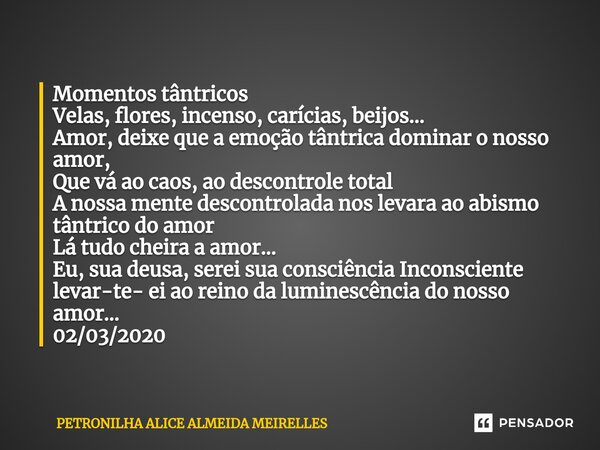 Momentos tântricos
Velas, flores, incenso, carícias, beijos...
Amor, deixe que a emoção tântrica dominar o nosso amor,
Que vá ao caos, ao descontrole total
A nossa mente descontrolada nos levara ao abismo tântrico do amor
Lá tudo cheira a amor...
Eu, sua deusa, serei sua consciência Inconsciente levar-te- ei ao reino da luminescência do nosso amor...
02/03/2020

PETRONILHA ALICE ALMEIDA MEIRELLES

PENSADOR